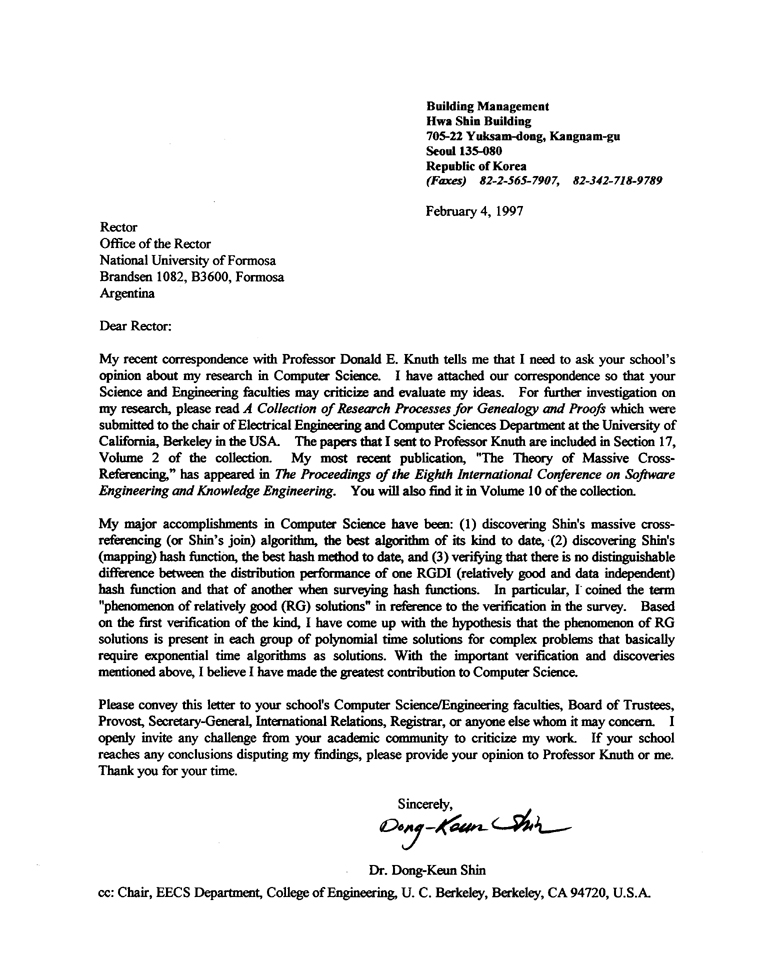 Building Management
Hwa Shin Building
705-22 Yuksam-dong, Kangnam-gu
Seoul 135-080
Republic of Korea
(Faxes) 82-2-565-7907, 82-342-718-9789

February 4, 1997

Rector
Office of the Rector
National University of Formosa
Brandsen 1082, B3600, Formosa
Argentina

Dear Rector:

My recent correspondence with Professor Donald E. Knuth tells me that I need to ask your school's opinion about my research in Computer Science. I have attached our correspondence so that your Science and Engineering faculties may criticize and evaluate my ideas. For further investigation on my research, please read A Collection of Research Processes for Genealogy and Proofs which were submitted to the chair of Electrical Engineering and Computer Sciences Department at the University of California, Berkeley in the USA. The papers that I sent to Professor Knuth are included in Section 17, Volume 2 of the collection. My most recent publication, "The Theory of Massive Cross-Referencing," has appeared in The Proceedings of the Eighth International Conference on Software Engineering and Knowledge Engineering. You will also find it in Volume 10 of the collection.

My major accomplishments in Computer Science have been: (1) discovering Shin's massive cross-referencing (or Shin's join) algorithm, the best algorithm of its kind to date, (2) discovering Shin's (mapping) hash function, the best hash method to date, and (3) verifying that there is no distinguishable difference between the distribution performance of one RGDI (relatively good and data independent) hash function and that of another when surveying hash functions. In particular, I coined the term "phenomenon of relatively good (RG) solutions" in reference to the verification in the survey. Based on the first verification of the kind, I have come up with the hypothesis that the phenomenon of RG solutions is present in each group of polynomial time solutions for complex problems that basically require exponential time algorithms as solutions. With the important verification and discoveries mentioned above, I believe I have made the greatest contribution to Computer Science.

Please convey this letter to your school's Computer Science/Engineering faculties, Board of Trustees, Provost, Secretary-General, International Relations, Registrar, or anyone else whom it may concern. I openly invite any challenge from your academic community to criticize my work. If your school reaches any conclusions disputing my findings, please provide your opinion to Professor Knuth or me. Thank you for your time.

Sincerely,
Dong-Keun Shin

Dr. Dong-Keun Shin

cc: Chair, EECS Department, College of Engineering, U. C. Berkeley, Berkeley, CA 94720, U.S.A.